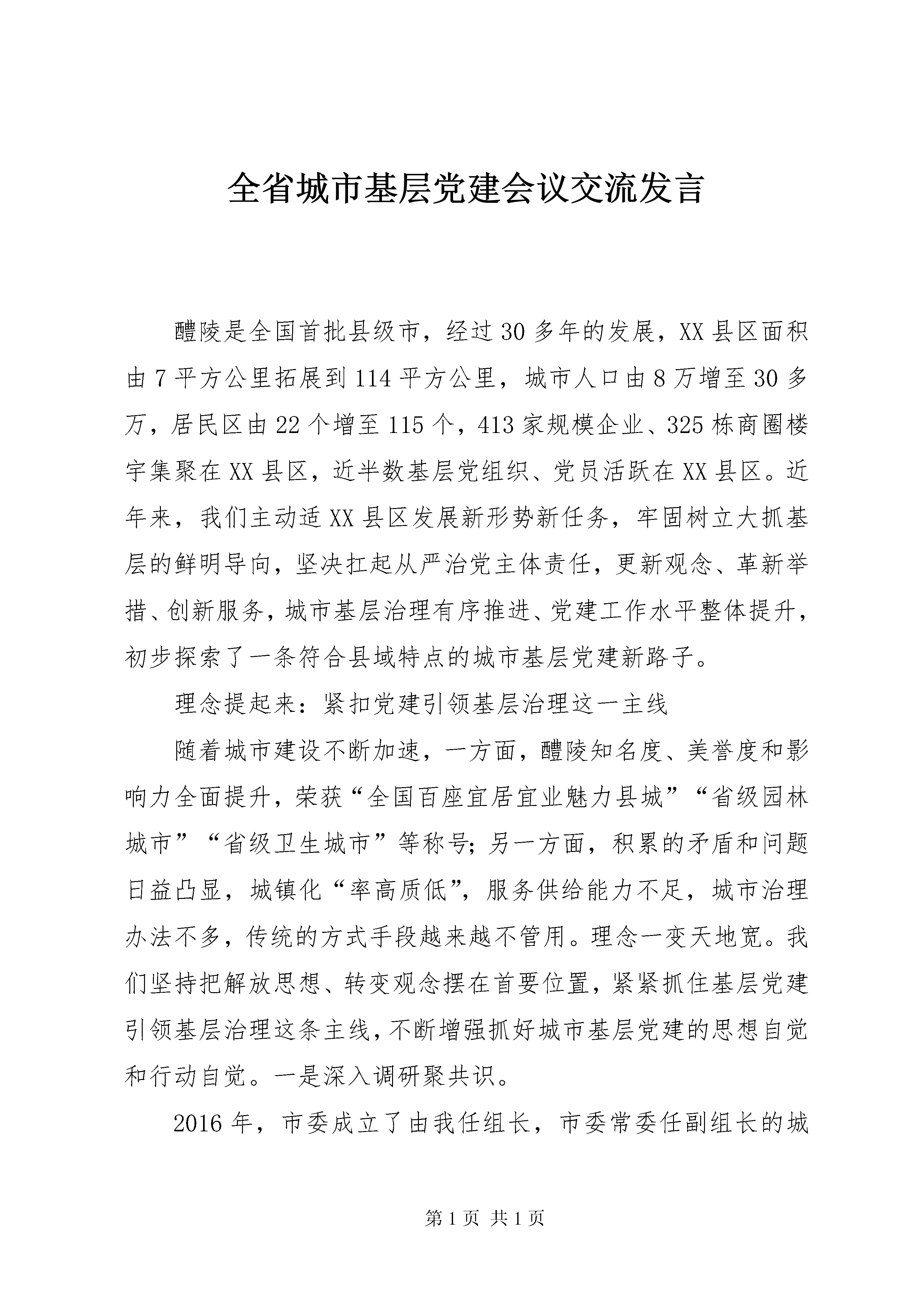 全省城市基层党建会议交流发言

醴陵是全国首批县级市，经过30多年的发展，XX县区面积由7平方公里拓展到114平方公里，城市人口由8万增至30多万，居民区由22个增至115个，413家规模企业、325栋商圈楼宇集聚在XX县区，近半数基层党组织、党员活跃在XX县区。近年来，我们主动适XX县区发展新形势新任务，牢固树立大抓基层的鲜明导向，坚决扛起从严治党主体责任，更新观念、革新举措、创新服务，城市基层治理有序推进、党建工作水平整体提升，初步探索了一条符合县域特点的城市基层党建新路子。

理念提起来：紧扣党建引领基层治理这一主线

随着城市建设不断加速，一方面，醴陵知名度、美誉度和影响力全面提升，荣获“全国百座宜居宜业魅力县城”“省级园林城市”“省级卫生城市”等称号；另一方面，积累的矛盾和问题日益凸显，城镇化“率高质低”，服务供给能力不足，城市治理办法不多，传统的方式手段越来越不管用。理念一变天地宽。我们坚持把解放思想、转变观念摆在首要位置，紧紧抓住基层党建引领基层治理这条主线，不断增强抓好城市基层党建的思想自觉和行动自觉。一是深入调研聚共识。

2016年，市委成立了由我任组长，市委常委任副组长的城

第1页 共1页